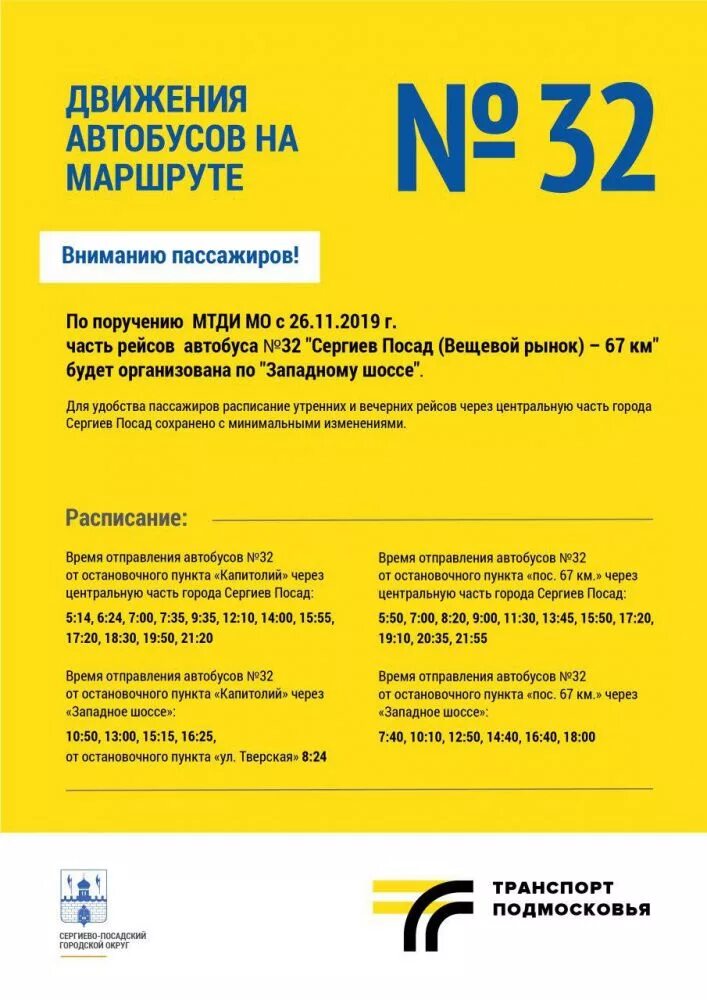 ДВИЖЕНИЯ АВТОБУСОВ НА МАРШРУТЕ

№ 32

Вниманию пассажиров!

По поручению МТДИ МО с 26.11.2019 г. часть рейсов автобуса №32 "Сергиев Посад (Вещевой рынок) – 67 км" будет организована по "Западному шоссе".

Для удобства пассажиров расписание утренних и вечерних рейсов через центральную часть города Сергиев Посад сохранено с минимальными изменениями.

Расписание:

Время отправления автобусов №32 от остановочного пункта «Капитолий» через центральную часть города Сергиев Посад:

5:14, 6:24, 7:00, 7:35, 9:35, 12:10, 14:00, 15:55, 17:20, 18:30, 19:50, 21:20

Время отправления автобусов №32 от остановочного пункта «Капитолий» через «Западное шоссе»:

10:50, 13:00, 15:15, 16:25, от остановочного пункта «ул. Тверская» 8:24

Время отправления автобусов №32 от остановочного пункта «пос. 67 км.» через центральную часть города Сергиев Посад:

5:50, 7:00, 8:20, 9:00, 11:30, 13:45, 15:50, 17:20, 19:10, 20:35, 21:55

Время отправления автобусов №32 от остановочного пункта «пос. 67 км.» через «Западное шоссе»:

7:40, 10:10, 12:50, 14:40, 16:40, 18:00

СЕРГИЕВО-ПОСАДСКИЙ ГОРОДСКОЙ ОКРУГ

ТРАНСПОРТ ПОДМОСКОВЬЯ